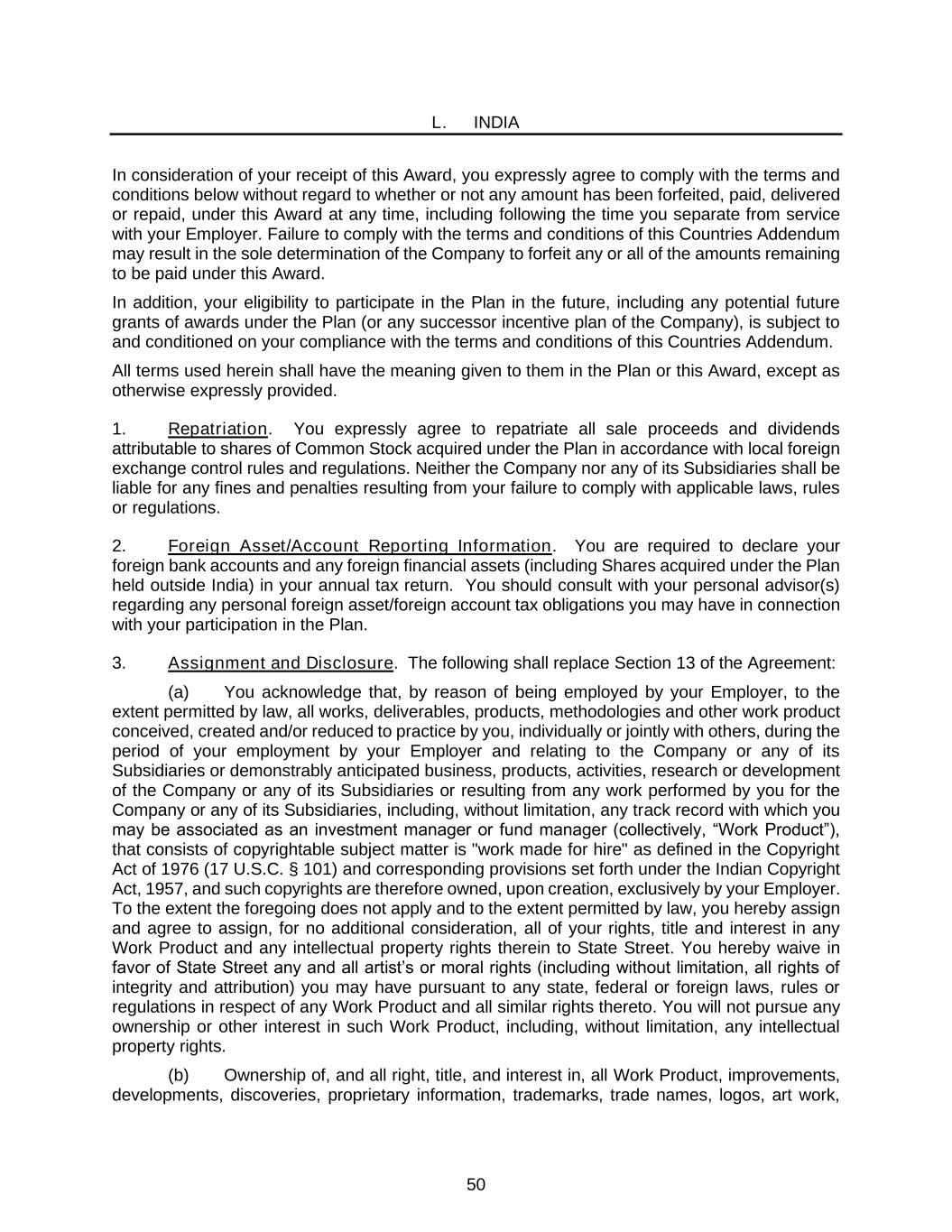 L. INDIA

In consideration of your receipt of this Award, you expressly agree to comply with the terms and conditions below without regard to whether or not any amount has been forfeited, paid, delivered or repaid, under this Award at any time, including following the time you separate from service with your Employer. Failure to comply with the terms and conditions of this Countries Addendum may result in the sole determination of the Company to forfeit any or all of the amounts remaining to be paid under this Award.

In addition, your eligibility to participate in the Plan in the future, including any potential future grants of awards under the Plan (or any successor incentive plan of the Company), is subject to and conditioned on your compliance with the terms and conditions of this Countries Addendum.

All terms used herein shall have the meaning given to them in the Plan or this Award, except as otherwise expressly provided.

1. Repatriation. You expressly agree to repatriate all sale proceeds and dividends attributable to shares of Common Stock acquired under the Plan in accordance with local foreign exchange control rules and regulations. Neither the Company nor any of its Subsidiaries shall be liable for any fines and penalties resulting from your failure to comply with applicable laws, rules or regulations.

2. Foreign Asset/Account Reporting Information. You are required to declare your foreign bank accounts and any foreign financial assets (including Shares acquired under the Plan held outside India) in your annual tax return. You should consult with your personal advisor(s) regarding any personal foreign asset/foreign account tax obligations you may have in connection with your participation in the Plan.

3. Assignment and Disclosure. The following shall replace Section 13 of the Agreement:

(a) You acknowledge that, by reason of being employed by your Employer, to the extent permitted by law, all works, deliverables, products, methodologies and other work product conceived, created and/or reduced to practice by you, individually or jointly with others, during the period of your employment by your Employer and relating to the Company or any of its Subsidiaries or demonstrably anticipated business, products, activities, research or development of the Company or any of its Subsidiaries or resulting from any work performed by you for the Company or any of its Subsidiaries, including, without limitation, any track record with which you may be associated as an investment manager or fund manager (collectively, “Work Product”), that consists of copyrightable subject matter is "work made for hire" as defined in the Copyright Act of 1976 (17 U.S.C. § 101) and corresponding provisions set forth under the Indian Copyright Act, 1957, and such copyrights are therefore owned, upon creation, exclusively by your Employer. To the extent the foregoing does not apply and to the extent permitted by law, you hereby assign and agree to assign, for no additional consideration, all of your rights, title and interest in any Work Product and any intellectual property rights therein to State Street. You hereby waive in favor of State Street any and all artist’s or moral rights (including without limitation, all rights of integrity and attribution) you may have pursuant to any state, federal or foreign laws, rules or regulations in respect of any Work Product and all similar rights thereto. You will not pursue any ownership or other interest in such Work Product, including, without limitation, any intellectual property rights.

(b) Ownership of, and all right, title, and interest in, all Work Product, improvements, developments, discoveries, proprietary information, trademarks, trade names, logos, art work,

50